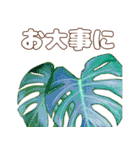 お大事に